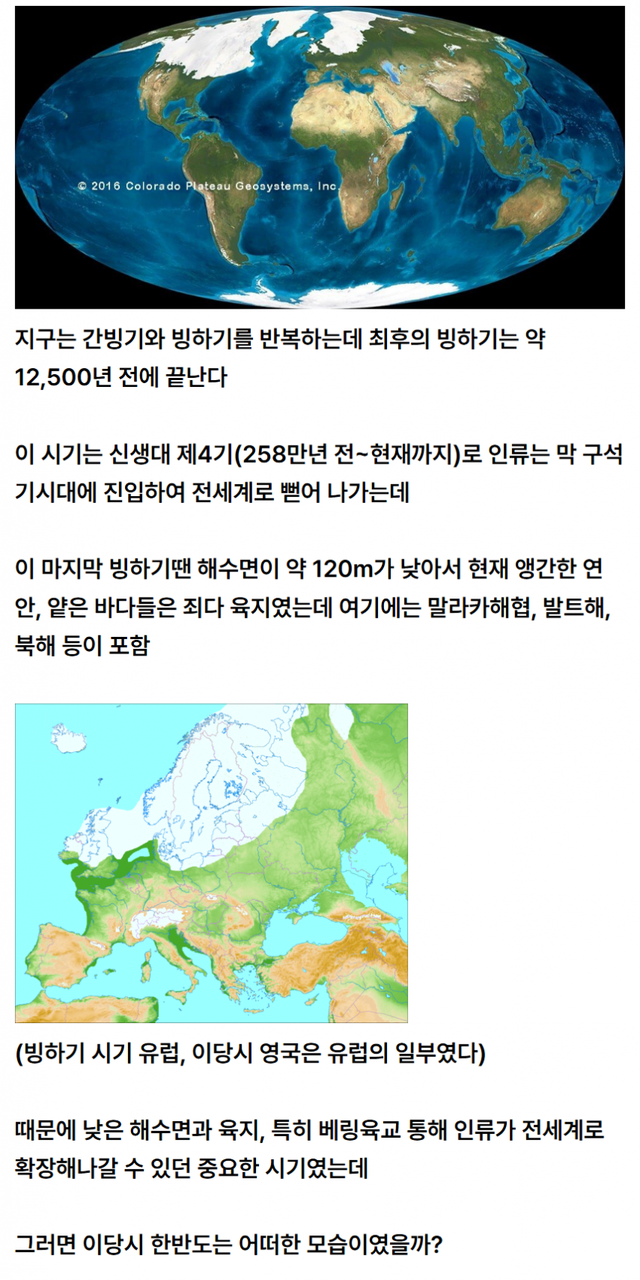 © 2016 Colorado Plateau Geosystems, Inc.

지구는 간빙기와 빙하기를 반복하는데 최후의 빙하기는 약 12,500년 전에 끝난다

이 시기는 신생대 제4기(258만년 전~현재까지)로 인류는 막 구석기시대에 진입하여 전세계로 뻗어 나가는데

이 마지막 빙하기땐 해수면이 약 120m가 낮아서 현재 앵간한 연안, 얕은 바다들은 죄다 육지였는데 여기에는 말라카해협, 발트해, 북해 등이 포함

(빙하기 시기 유럽, 이당시 영국은 유럽의 일부였다)

때문에 낮은 해수면과 육지, 특히 베링육교 통해 인류가 전세계로 확장해나갈 수 있던 중요한 시기였는데

그러면 이당시 한반도는 어떠한 모습이였을까?